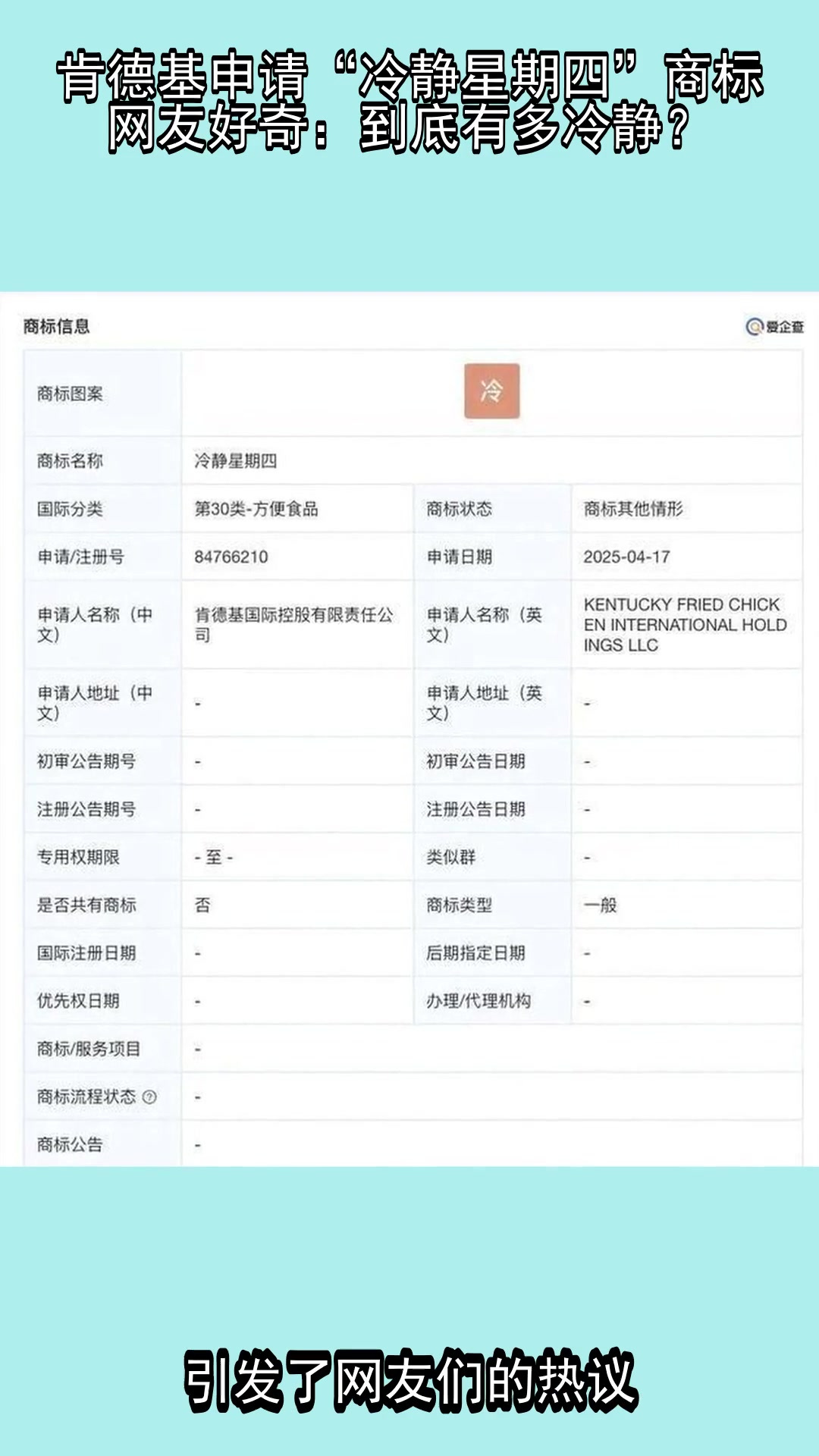 肯德基申请“冷静星期四”商标
网友好奇：到底有多冷静？

商标信息

爱企查

| 商标图案 | 冷 | | |
|---|---|---|---|
| 商标名称 | 冷静星期四 | | |
| 国际分类 | 第30类-方便食品 | 商标状态 | 商标其他情形 |
| 申请/注册号 | 84766210 | 申请日期 | 2025-04-17 |
| 申请人名称（中文） | 肯德基国际控股有限责任公司 | 申请人名称（英文） | KENTUCKY FRIED CHICKEN INTERNATIONAL HOLDINGS LLC |
| 申请人地址（中文） | - | 申请人地址（英文） | - |
| 初审公告期号 | - | 初审公告日期 | - |
| 注册公告期号 | - | 注册公告日期 | - |
| 专用权期限 | - 至 - | 类似群 | - |
| 是否共有商标 | 否 | 商标类型 | 一般 |
| 国际注册日期 | - | 后期指定日期 | - |
| 优先权日期 | - | 办理/代理机构 | - |
| 商标/服务项目 | - | | |
| 商标流程状态 | - | | |
| 商标公告 | - | | |

引发了网友们的热议